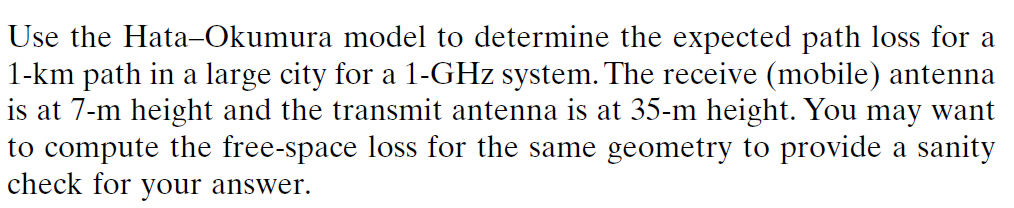 Use the Hata–Okumura model to determine the expected path loss for a 1-km path in a large city for a 1-GHz system. The receive (mobile) antenna is at 7-m height and the transmit antenna is at 35-m height. You may want to compute the free-space loss for the same geometry to provide a sanity check for your answer.